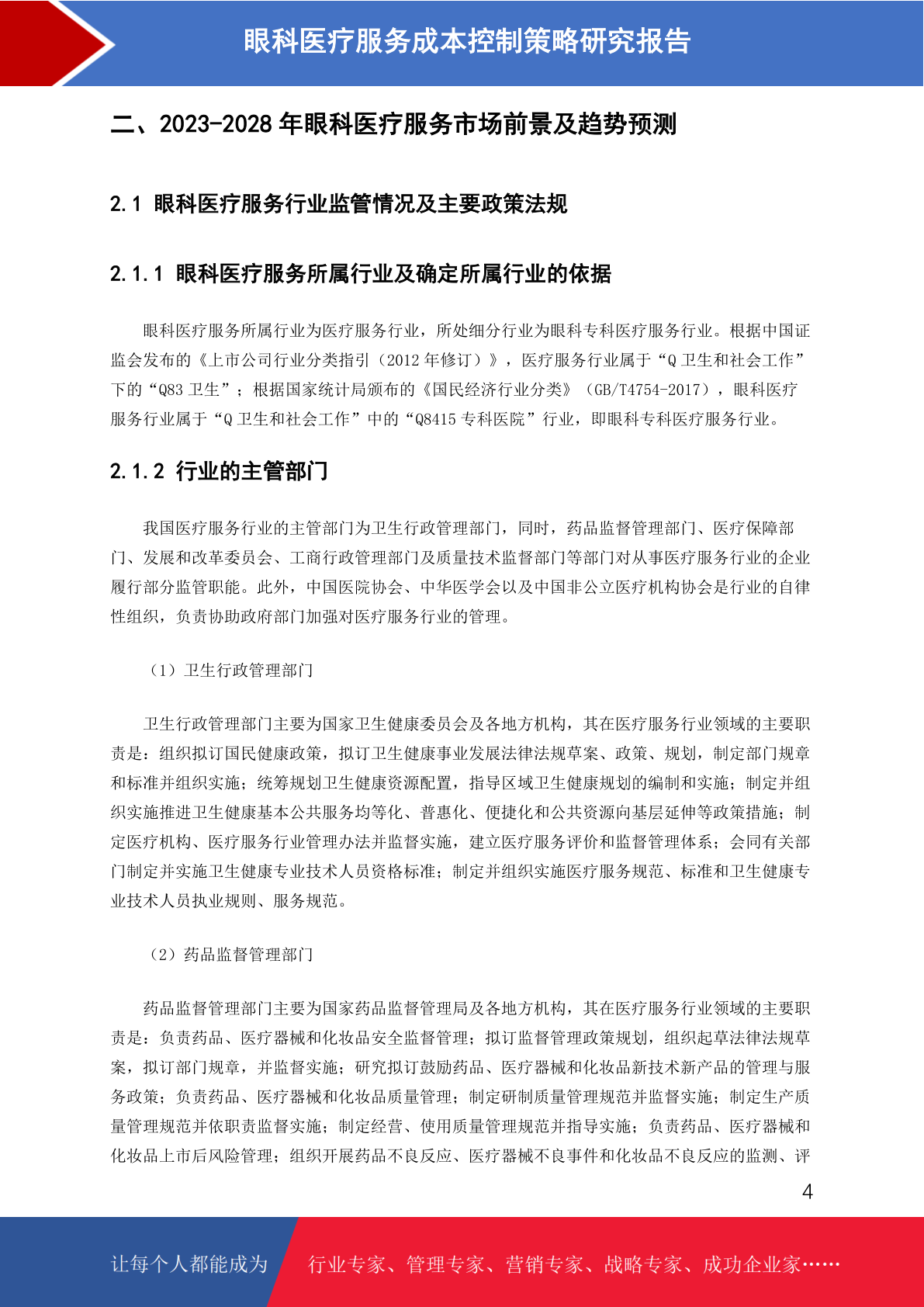 眼科医疗服务成本控制策略研究报告

二、2023-2028 年眼科医疗服务市场前景及趋势预测

2.1 眼科医疗服务行业监管情况及主要政策法规

2.1.1 眼科医疗服务所属行业及确定所属行业的依据

眼科医疗服务所属行业为医疗服务行业，所处细分行业为眼科专科医疗服务行业。根据中国证监会发布的《上市公司行业分类指引（2012 年修订）》，医疗服务行业属于“Q 卫生和社会工作”下的“Q83 卫生”；根据国家统计局颁布的《国民经济行业分类》（GB/T4754-2017），眼科医疗服务行业属于“Q 卫生和社会工作”中的“Q8415 专科医院”行业，即眼科专科医疗服务行业。

2.1.2 行业的主管部门

我国医疗服务行业的主管部门为卫生行政管理部门，同时，药品监督管理部门、医疗保障部门、发展和改革委员会、工商行政管理部门及质量技术监督部门等部门对从事医疗服务行业的企业履行部分监管职能。此外，中国医院协会、中华医学会以及中国非公立医疗机构协会是行业的自律性组织，负责协助政府部门加强对医疗服务行业的管理。

（1）卫生行政管理部门

卫生行政管理部门主要为国家卫生健康委员会及各地方机构，其在医疗服务行业领域的主要职责是：组织拟订国民健康政策，拟订卫生健康事业发展法律法规草案、政策、规划，制定部门规章和标准并组织实施；统筹规划卫生健康资源配置，指导区域卫生健康规划的编制和实施；制定并组织实施推进卫生健康基本公共服务均等化、普惠化、便捷化和公共资源向基层延伸等政策措施；制定医疗机构、医疗服务行业管理办法并监督实施，建立医疗服务评价和监督管理体系；会同有关部门制定并实施卫生健康专业技术人员资格标准；制定并组织实施医疗服务规范、标准和卫生健康专业技术人员执业规则、服务规范。

（2）药品监督管理部门

药品监督管理部门主要为国家药品监督管理局及各地方机构，其在医疗服务行业领域的主要职责是：负责药品、医疗器械和化妆品安全监督管理；拟订监督管理政策规划，组织起草法律法规草案，拟订部门规章，并监督实施；研究拟订鼓励药品、医疗器械和化妆品新技术新产品的管理与服务政策；负责药品、医疗器械和化妆品质量管理；制定研制质量管理规范并监督实施；制定生产质量管理规范并依职责监督实施；制定经营、使用质量管理规范并指导实施；负责药品、医疗器械和化妆品上市后风险管理；组织开展药品不良反应、医疗器械不良事件和化妆品不良反应的监测、评

4

让每个人都能成为 行业专家、管理专家、营销专家、战略专家、成功企业家……